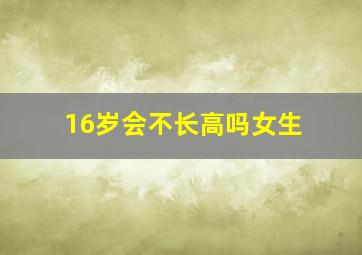 16岁会不长高吗女生